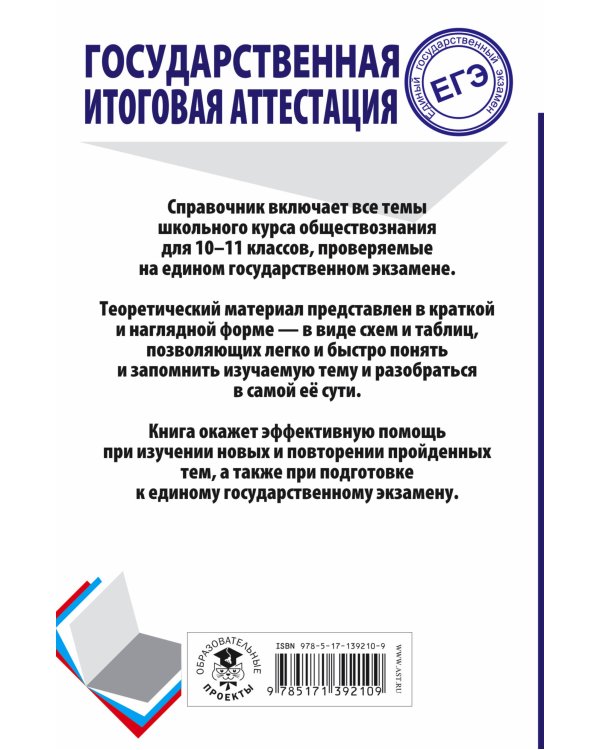 ГОСУДАРСТВЕННАЯ ИТОГОВАЯ АТТЕСТАЦИЯ

Единый государственный экзамен
ЕГЭ

Справочник включает все темы школьного курса обществознания для 10–11 классов, проверяемые на едином государственном экзамене.

Теоретический материал представлен в краткой и наглядной форме — в виде схем и таблиц, позволяющих легко и быстро понять и запомнить изучаемую тему и разобраться в самой её сути.

Книга окажет эффективную помощь при изучении новых и повторении пройденных тем, а также при подготовке к единому государственному экзамену.

ОБРАЗОВАТЕЛЬНЫЕ ПРОЕКТЫ

ISBN 978-5-17-139210-9

9 785171 392109

WWW.AST.RU